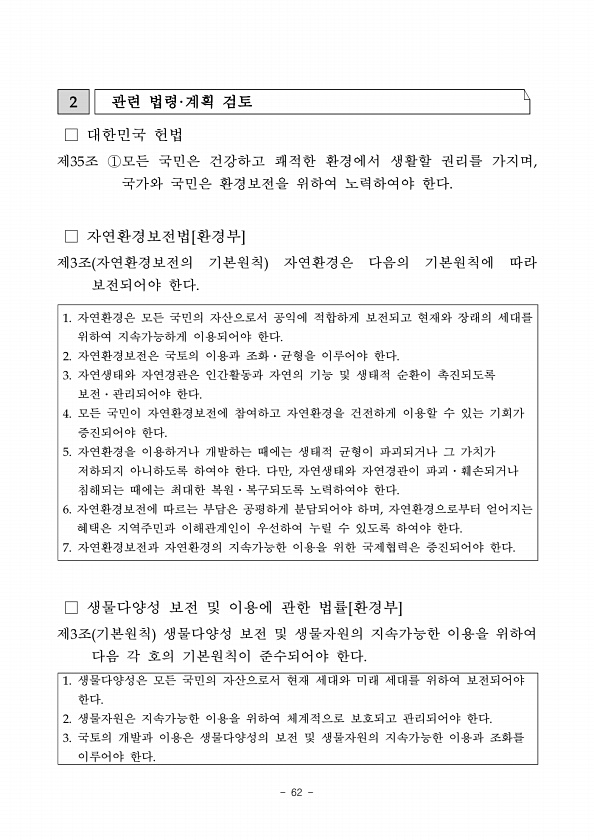 2 관련 법령·계획 검토

□ 대한민국 헌법

제35조 ①모든 국민은 건강하고 쾌적한 환경에서 생활할 권리를 가지며, 국가와 국민은 환경보전을 위하여 노력하여야 한다.

□ 자연환경보전법[환경부]

제3조(자연환경보전의 기본원칙) 자연환경은 다음의 기본원칙에 따라 보전되어야 한다.

1. 자연환경은 모든 국민의 자산으로서 공익에 적합하게 보전되고 현재와 장래의 세대를 위하여 지속가능하게 이용되어야 한다.
2. 자연환경보전은 국토의 이용과 조화·균형을 이루어야 한다.
3. 자연생태와 자연경관은 인간활동과 자연의 기능 및 생태적 순환이 촉진되도록 보전·관리되어야 한다.
4. 모든 국민이 자연환경보전에 참여하고 자연환경을 건전하게 이용할 수 있는 기회가 증진되어야 한다.
5. 자연환경을 이용하거나 개발하는 때에는 생태적 균형이 파괴되거나 그 가치가 저하되지 아니하도록 하여야 한다. 다만, 자연생태와 자연경관이 파괴·훼손되거나 침해되는 때에는 최대한 복원·복구되도록 노력하여야 한다.
6. 자연환경보전에 따르는 부담은 공평하게 분담되어야 하며, 자연환경으로부터 얻어지는 혜택은 지역주민과 이해관계인이 우선하여 누릴 수 있도록 하여야 한다.
7. 자연환경보전과 자연환경의 지속가능한 이용을 위한 국제협력은 증진되어야 한다.

□ 생물다양성 보전 및 이용에 관한 법률[환경부]

제3조(기본원칙) 생물다양성 보전 및 생물자원의 지속가능한 이용을 위하여 다음 각 호의 기본원칙이 준수되어야 한다.

1. 생물다양성은 모든 국민의 자산으로서 현재 세대와 미래 세대를 위하여 보전되어야 한다.
2. 생물자원은 지속가능한 이용을 위하여 체계적으로 보호되고 관리되어야 한다.
3. 국토의 개발과 이용은 생물다양성의 보전 및 생물자원의 지속가능한 이용과 조화를 이루어야 한다.

- 62 -